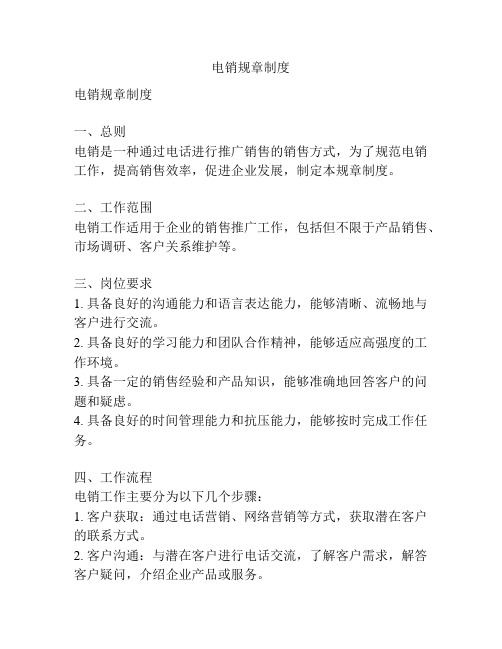 电销规章制度

电销规章制度

一、总则
电销是一种通过电话进行推广销售的销售方式，为了规范电销工作，提高销售效率，促进企业发展，制定本规章制度。

二、工作范围
电销工作适用于企业的销售推广工作，包括但不限于产品销售、市场调研、客户关系维护等。

三、岗位要求
1. 具备良好的沟通能力和语言表达能力，能够清晰、流畅地与客户进行交流。
2. 具备良好的学习能力和团队合作精神，能够适应高强度的工作环境。
3. 具备一定的销售经验和产品知识，能够准确地回答客户的问题和疑虑。
4. 具备良好的时间管理能力和抗压能力，能够按时完成工作任务。

四、工作流程
电销工作主要分为以下几个步骤：
1. 客户获取：通过电话营销、网络营销等方式，获取潜在客户的联系方式。
2. 客户沟通：与潜在客户进行电话交流，了解客户需求，解答客户疑问，介绍企业产品或服务。